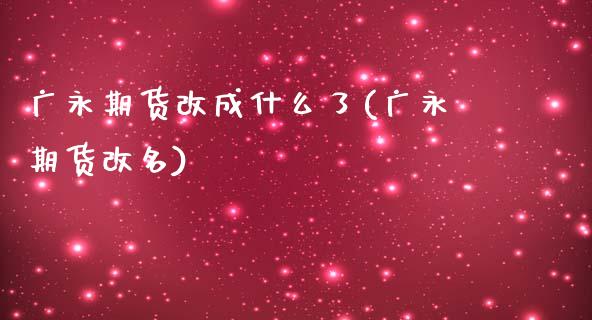 广永期货改成什么了(广永期货改名)